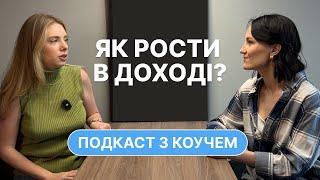 ЯК РОСТИ В ДОХОДІ?

ПОДКАСТ З КОУЧЕМ